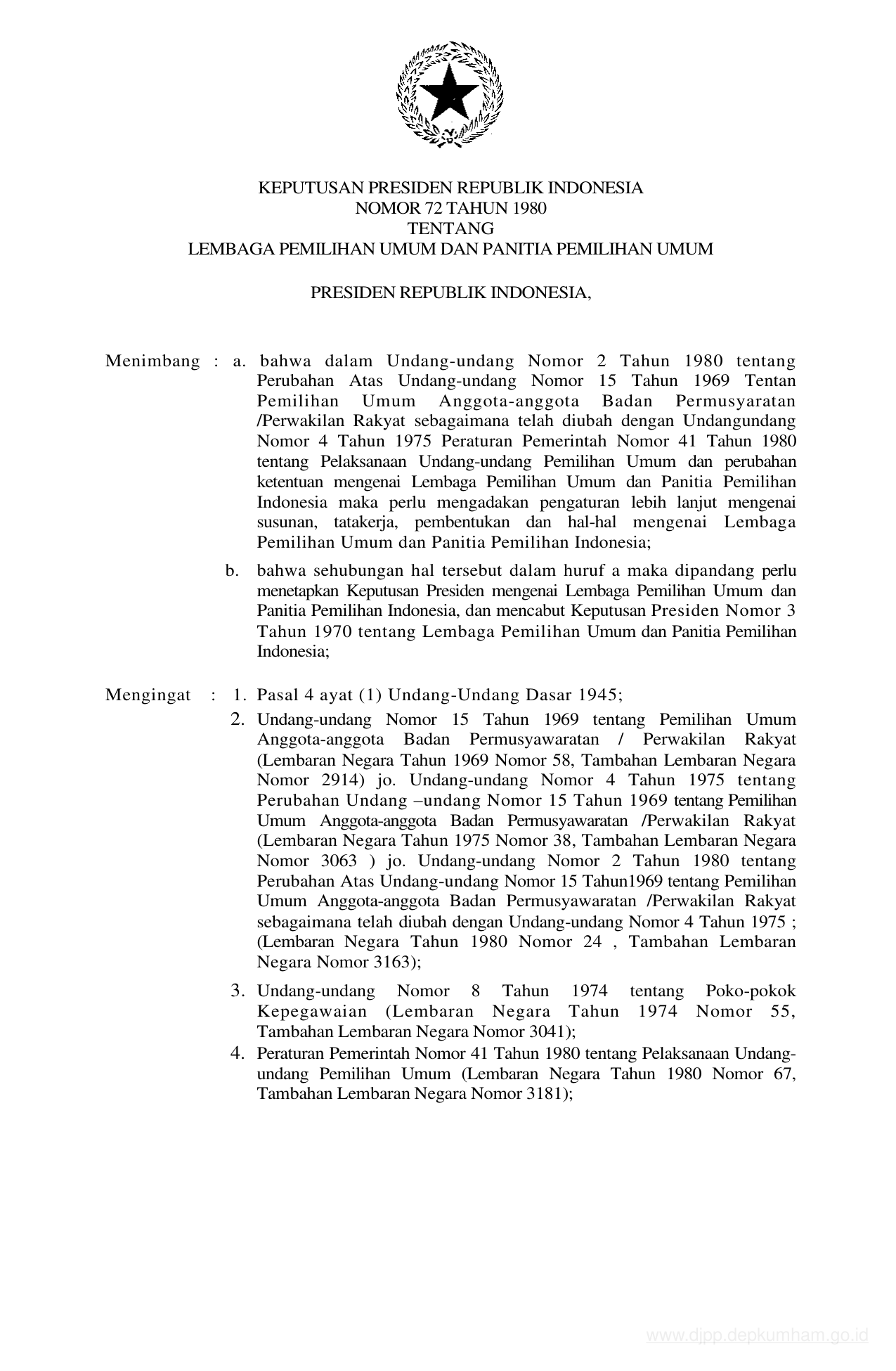 KEPUTUSAN PRESIDEN REPUBLIK INDONESIA
NOMOR 72 TAHUN 1980
TENTANG
LEMBAGA PEMILIHAN UMUM DAN PANITIA PEMILIHAN UMUM

PRESIDEN REPUBLIK INDONESIA,

Menimbang : a. bahwa dalam Undang-undang Nomor 2 Tahun 1980 tentang Perubahan Atas Undang-undang Nomor 15 Tahun 1969 Tentan Pemilihan Umum Anggota-anggota Badan Permusyaratan /Perwakilan Rakyat sebagaimana telah diubah dengan Undangundang Nomor 4 Tahun 1975 Peraturan Pemerintah Nomor 41 Tahun 1980 tentang Pelaksanaan Undang-undang Pemilihan Umum dan perubahan ketentuan mengenai Lembaga Pemilihan Umum dan Panitia Pemilihan Indonesia maka perlu mengadakan pengaturan lebih lanjut mengenai susunan, tatakerja, pembentukan dan hal-hal mengenai Lembaga Pemilihan Umum dan Panitia Pemilihan Indonesia;

b. bahwa sehubungan hal tersebut dalam huruf a maka dipandang perlu menetapkan Keputusan Presiden mengenai Lembaga Pemilihan Umum dan Panitia Pemilihan Indonesia, dan mencabut Keputusan Presiden Nomor 3 Tahun 1970 tentang Lembaga Pemilihan Umum dan Panitia Pemilihan Indonesia;

Mengingat : 1. Pasal 4 ayat (1) Undang-Undang Dasar 1945;

2. Undang-undang Nomor 15 Tahun 1969 tentang Pemilihan Umum Anggota-anggota Badan Permusyawaratan / Perwakilan Rakyat (Lembaran Negara Tahun 1969 Nomor 58, Tambahan Lembaran Negara Nomor 2914) jo. Undang-undang Nomor 4 Tahun 1975 tentang Perubahan Undang –undang Nomor 15 Tahun 1969 tentang Pemilihan Umum Anggota-anggota Badan Permusyawaratan /Perwakilan Rakyat (Lembaran Negara Tahun 1975 Nomor 38, Tambahan Lembaran Negara Nomor 3063 ) jo. Undang-undang Nomor 2 Tahun 1980 tentang Perubahan Atas Undang-undang Nomor 15 Tahun1969 tentang Pemilihan Umum Anggota-anggota Badan Permusyawaratan /Perwakilan Rakyat sebagaimana telah diubah dengan Undang-undang Nomor 4 Tahun 1975 ; (Lembaran Negara Tahun 1980 Nomor 24 , Tambahan Lembaran Negara Nomor 3163);

3. Undang-undang Nomor 8 Tahun 1974 tentang Poko-pokok Kepegawaian (Lembaran Negara Tahun 1974 Nomor 55, Tambahan Lembaran Negara Nomor 3041);

4. Peraturan Pemerintah Nomor 41 Tahun 1980 tentang Pelaksanaan Undang-undang Pemilihan Umum (Lembaran Negara Tahun 1980 Nomor 67, Tambahan Lembaran Negara Nomor 3181);

www.djpp.depkumham.go.id